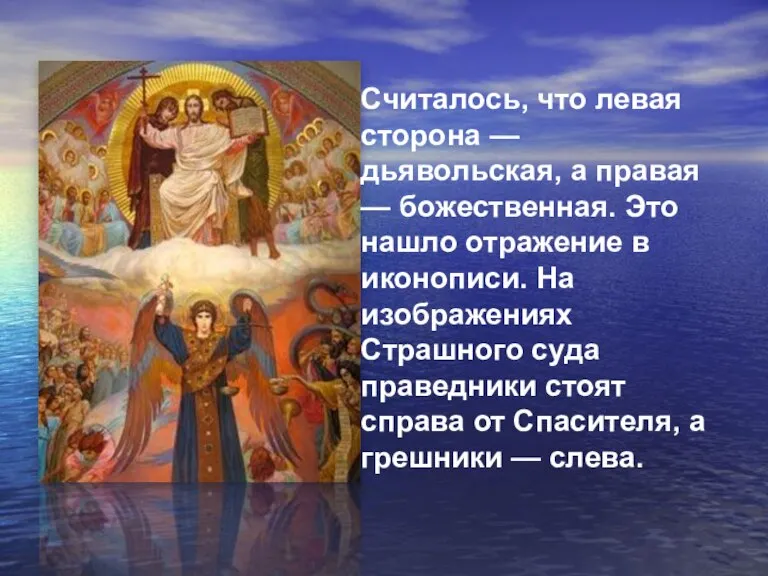 Считалось, что левая сторона — дьявольская, а правая — божественная. Это нашло отражение в иконописи. На изображениях Страшного суда праведники стоят справа от Спасителя, а грешники — слева.